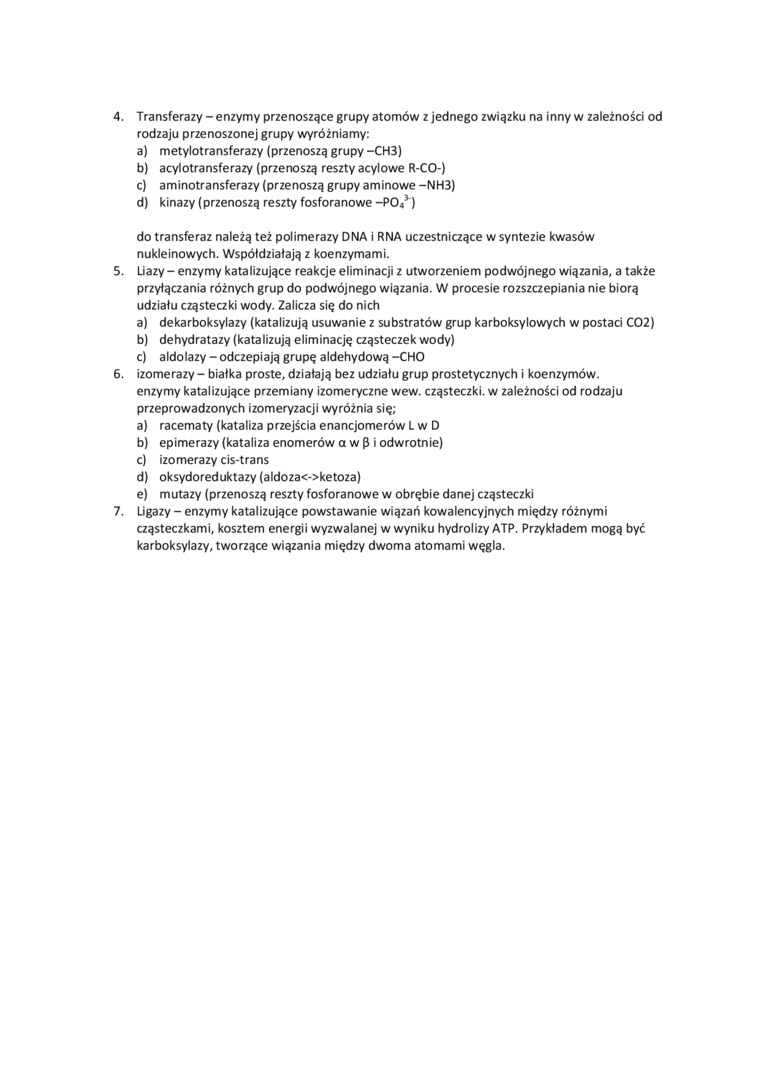 4. Transferazy – enzymy przenoszące grupy atomów z jednego związku na inny w zależności od rodzaju przenoszonej grupy wyróżniamy:
a) metylotransferazy (przenoszą grupy –CH3)
b) acylotransferazy (przenoszą reszty acylowe R-CO-)
c) aminotransferazy (przenoszą grupy aminowe –NH3)
d) kinazy (przenoszą reszty fosforanowe –$PO_4^{3-}$)

do transferaz należą też polimerazy DNA i RNA uczestniczące w syntezie kwasów nukleinowych. Współdziałają z koenzymami.
5. Liazy – enzymy katalizujące reakcje eliminacji z utworzeniem podwójnego wiązania, a także przyłączania różnych grup do podwójnego wiązania. W procesie rozszczepiania nie biorą udziału cząsteczki wody. Zalicza się do nich
a) dekarboksylazy (katalizują usuwanie z substratów grup karboksylowych w postaci CO2)
b) dehydratazy (katalizują eliminację cząsteczek wody)
c) aldolazy – odczepiają grupę aldehydową –CHO
6. izomerazy – białka proste, działają bez udziału grup prostetycznych i koenzymów. enzymy katalizujące przemiany izomeryczne wew. cząsteczki. w zależności od rodzaju przeprowadzonych izomeryzacji wyróżnia się;
a) racematy (kataliza przejścia enancjomerów L w D
b) epimerazy (kataliza enomerów α w β i odwrotnie)
c) izomerazy cis-trans
d) oksydoreduktazy (aldoza<->ketoza)
e) mutazy (przenoszą reszty fosforanowe w obrębie danej cząsteczki
7. Ligazy – enzymy katalizujące powstawanie wiązań kowalencyjnych między różnymi cząsteczkami, kosztem energii wyzwalanej w wyniku hydrolizy ATP. Przykładem mogą być karboksylazy, tworzące wiązania między dwoma atomami węgla.